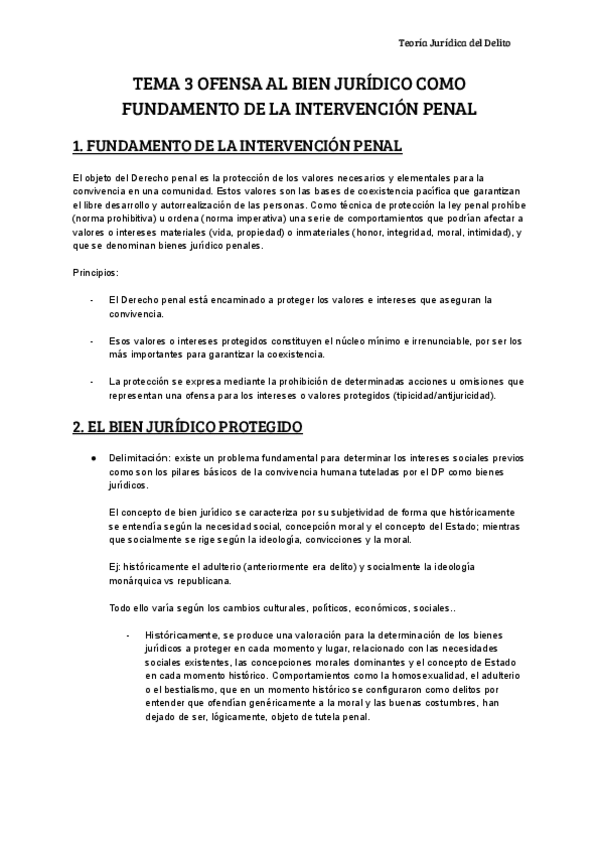 Teoría Jurídica del Delito

TEMA 3 OFENSA AL BIEN JURÍDICO COMO FUNDAMENTO DE LA INTERVENCIÓN PENAL

1. FUNDAMENTO DE LA INTERVENCIÓN PENAL

El objeto del Derecho penal es la protección de los valores necesarios y elementales para la convivencia en una comunidad. Estos valores son las bases de coexistencia pacífica que garantizan el libre desarrollo y autorrealización de las personas. Como técnica de protección la ley penal prohíbe (norma prohibitiva) u ordena (norma imperativa) una serie de comportamientos que podrían afectar a valores o intereses materiales (vida, propiedad) o inmateriales (honor, integridad, moral, intimidad), y que se denominan bienes jurídico penales.

Principios:

- El Derecho penal está encaminado a proteger los valores e intereses que aseguran la convivencia.

- Esos valores o intereses protegidos constituyen el núcleo mínimo e irrenunciable, por ser los más importantes para garantizar la coexistencia.

- La protección se expresa mediante la prohibición de determinadas acciones u omisiones que representan una ofensa para los intereses o valores protegidos (tipicidad/antijuricidad).

2. EL BIEN JURÍDICO PROTEGIDO

● Delimitación: existe un problema fundamental para determinar los intereses sociales previos como son los pilares básicos de la convivencia humana tuteladas por el DP como bienes jurídicos.

El concepto de bien jurídico se caracteriza por su subjetividad de forma que históricamente se entendía según la necesidad social, concepción moral y el concepto del Estado; mientras que socialmente se rige según la ideología, convicciones y la moral.

Ej: históricamente el adulterio (anteriormente era delito) y socialmente la ideología monárquica vs republicana.

Todo ello varía según los cambios culturales, políticos, económicos, sociales..

- Históricamente, se produce una valoración para la determinación de los bienes jurídicos a proteger en cada momento y lugar, relacionado con las necesidades sociales existentes, las concepciones morales dominantes y el concepto de Estado en cada momento histórico. Comportamientos como la homosexualidad, el adulterio o el bestialismo, que en un momento histórico se configuraron como delitos por entender que ofendían genéricamente a la moral y las buenas costumbres, han dejado de ser, lógicamente, objeto de tutela penal.